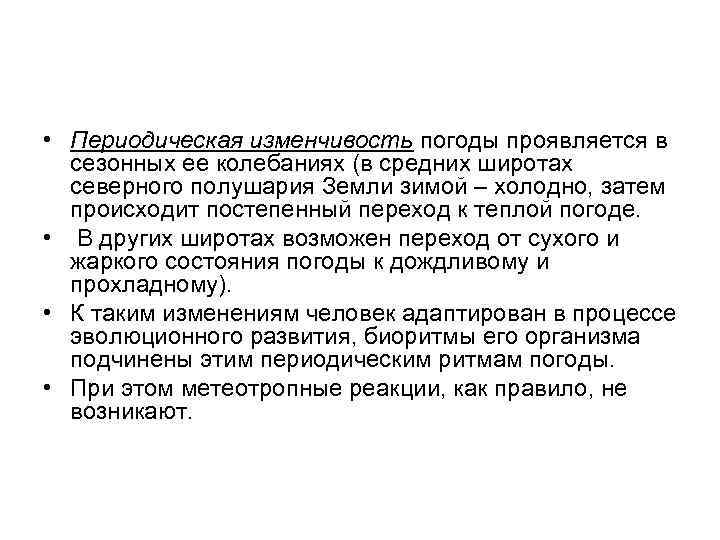 • Периодическая изменчивость погоды проявляется в сезонных ее колебаниях (в средних широтах северного полушария Земли зимой – холодно, затем происходит постепенный переход к теплой погоде.

• В других широтах возможен переход от сухого и жаркого состояния погоды к дождливому и прохладному).

• К таким изменениям человек адаптирован в процессе эволюционного развития, биоритмы его организма подчинены этим периодическим ритмам погоды.

• При этом метеотропные реакции, как правило, не возникают.